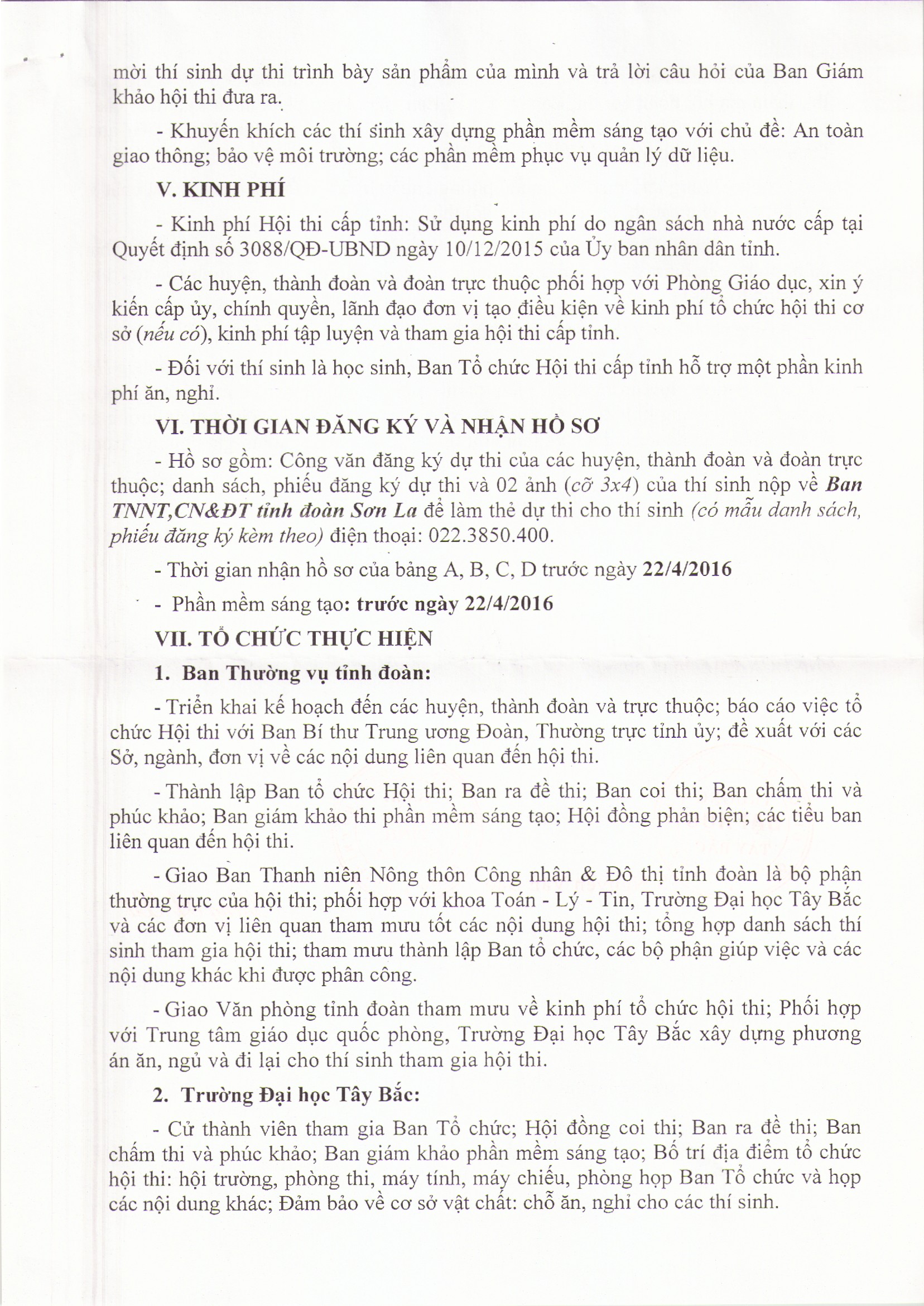 mời thí sinh dự thi trình bày sản phẩm của mình và trả lời câu hỏi của Ban Giám khảo hội thi đưa ra.

- Khuyến khích các thí sinh xây dựng phần mềm sáng tạo với chủ đề: An toàn giao thông; bảo vệ môi trường; các phần mềm phục vụ quản lý dữ liệu.

V. KINH PHÍ

- Kinh phí Hội thi cấp tỉnh: Sử dụng kinh phí do ngân sách nhà nước cấp tại Quyết định số 3088/QĐ-UBND ngày 10/12/2015 của Ủy ban nhân dân tỉnh.

- Các huyện, thành đoàn và đoàn trực thuộc phối hợp với Phòng Giáo dục, xin ý kiến cấp ủy, chính quyền, lãnh đạo đơn vị tạo điều kiện về kinh phí tổ chức hội thi cơ sở (nếu có), kinh phí tập luyện và tham gia hội thi cấp tỉnh.

- Đối với thí sinh là học sinh, Ban Tổ chức Hội thi cấp tỉnh hỗ trợ một phần kinh phí ăn, nghỉ.

VI. THỜI GIAN ĐĂNG KÝ VÀ NHẬN HỒ SƠ

- Hồ sơ gồm: Công văn đăng ký dự thi của các huyện, thành đoàn và đoàn trực thuộc; danh sách, phiếu đăng ký dự thi và 02 ảnh (cỡ 3x4) của thí sinh nộp về Ban TNNT,CN&ĐT tỉnh đoàn Sơn La để làm thẻ dự thi cho thí sinh (có mẫu danh sách, phiếu đăng ký kèm theo) điện thoại: 022.3850.400.

- Thời gian nhận hồ sơ của bảng A, B, C, D trước ngày 22/4/2016

- Phần mềm sáng tạo: trước ngày 22/4/2016

VII. TỔ CHỨC THỰC HIỆN

1. Ban Thường vụ tỉnh đoàn:

- Triển khai kế hoạch đến các huyện, thành đoàn và trực thuộc; báo cáo việc tổ chức Hội thi với Ban Bí thư Trung ương Đoàn, Thường trực tỉnh ủy; đề xuất với các Sở, ngành, đơn vị về các nội dung liên quan đến hội thi.

- Thành lập Ban tổ chức Hội thi; Ban ra đề thi; Ban coi thi; Ban chấm thi và phúc khảo; Ban giám khảo thi phần mềm sáng tạo; Hội đồng phản biện; các tiểu ban liên quan đến hội thi.

- Giao Ban Thanh niên Nông thôn Công nhân & Đô thị tỉnh đoàn là bộ phận thường trực của hội thi; phối hợp với khoa Toán - Lý - Tin, Trường Đại học Tây Bắc và các đơn vị liên quan tham mưu tốt các nội dung hội thi; tổng hợp danh sách thí sinh tham gia hội thi; tham mưu thành lập Ban tổ chức, các bộ phận giúp việc và các nội dung khác khi được phân công.

- Giao Văn phòng tỉnh đoàn tham mưu về kinh phí tổ chức hội thi; Phối hợp với Trung tâm giáo dục quốc phòng, Trường Đại học Tây Bắc xây dựng phương án ăn, ngủ và đi lại cho thí sinh tham gia hội thi.

2. Trường Đại học Tây Bắc:

- Cử thành viên tham gia Ban Tổ chức; Hội đồng coi thi; Ban ra đề thi; Ban chấm thi và phúc khảo; Ban giám khảo phần mềm sáng tạo; Bố trí địa điểm tổ chức hội thi: hội trường, phòng thi, máy tính, máy chiếu, phòng họp Ban Tổ chức và họp các nội dung khác; Đảm bảo về cơ sở vật chất: chỗ ăn, nghỉ cho các thí sinh.